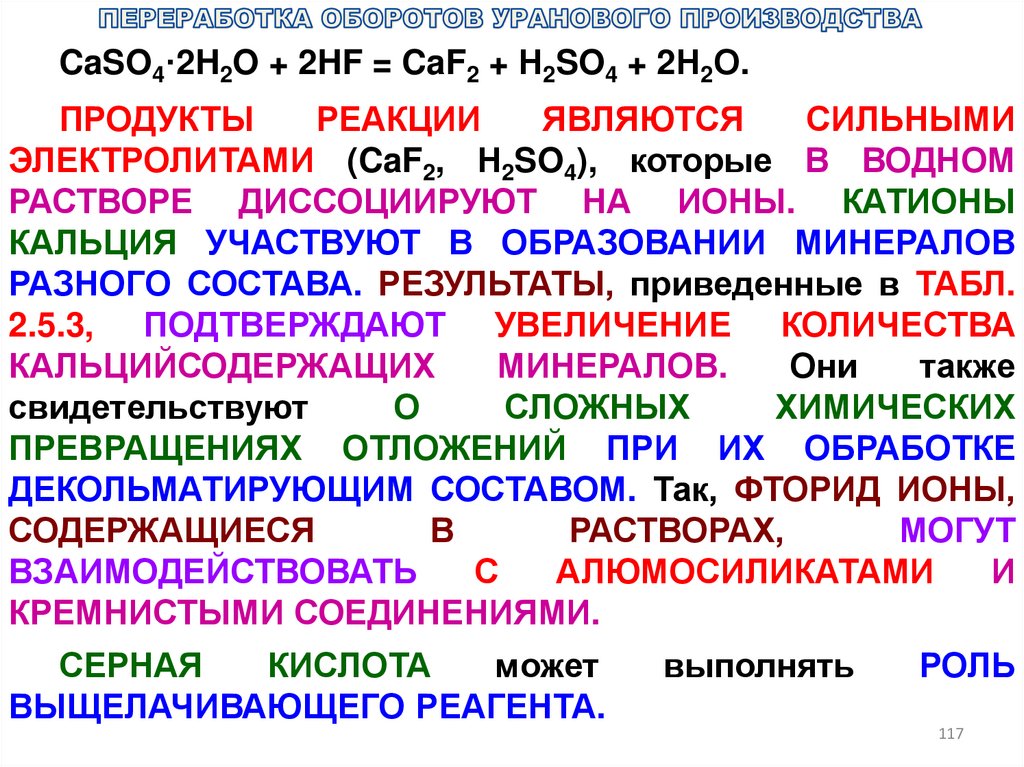 ПЕРЕРАБОТКА ОБОРОТОВ УРАНОВОГО ПРОИЗВОДСТВА

$CaSO_4 \cdot 2H_2O + 2HF = CaF_2 + H_2SO_4 + 2H_2O$.

ПРОДУКТЫ РЕАКЦИИ ЯВЛЯЮТСЯ СИЛЬНЫМИ ЭЛЕКТРОЛИТАМИ ($CaF_2$, $H_2SO_4$), которые В ВОДНОМ РАСТВОРЕ ДИССОЦИИРУЮТ НА ИОНЫ. КАТИОНЫ КАЛЬЦИЯ УЧАСТВУЮТ В ОБРАЗОВАНИИ МИНЕРАЛОВ РАЗНОГО СОСТАВА. РЕЗУЛЬТАТЫ, приведенные в ТАБЛ. 2.5.3, ПОДТВЕРЖДАЮТ УВЕЛИЧЕНИЕ КОЛИЧЕСТВА КАЛЬЦИЙСОДЕРЖАЩИХ МИНЕРАЛОВ. Они также свидетельствуют О СЛОЖНЫХ ХИМИЧЕСКИХ ПРЕВРАЩЕНИЯХ ОТЛОЖЕНИЙ ПРИ ИХ ОБРАБОТКЕ ДЕКОЛЬМАТИРУЮЩИМ СОСТАВОМ. Так, ФТОРИД ИОНЫ, СОДЕРЖАЩИЕСЯ В РАСТВОРАХ, МОГУТ ВЗАИМОДЕЙСТВОВАТЬ С АЛЮМОСИЛИКАТАМИ И КРЕМНИСТЫМИ СОЕДИНЕНИЯМИ.

СЕРНАЯ КИСЛОТА может выполнять РОЛЬ ВЫЩЕЛАЧИВАЮЩЕГО РЕАГЕНТА.

117